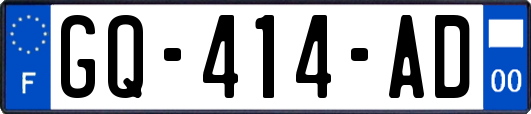 F
GQ-414-AD
00